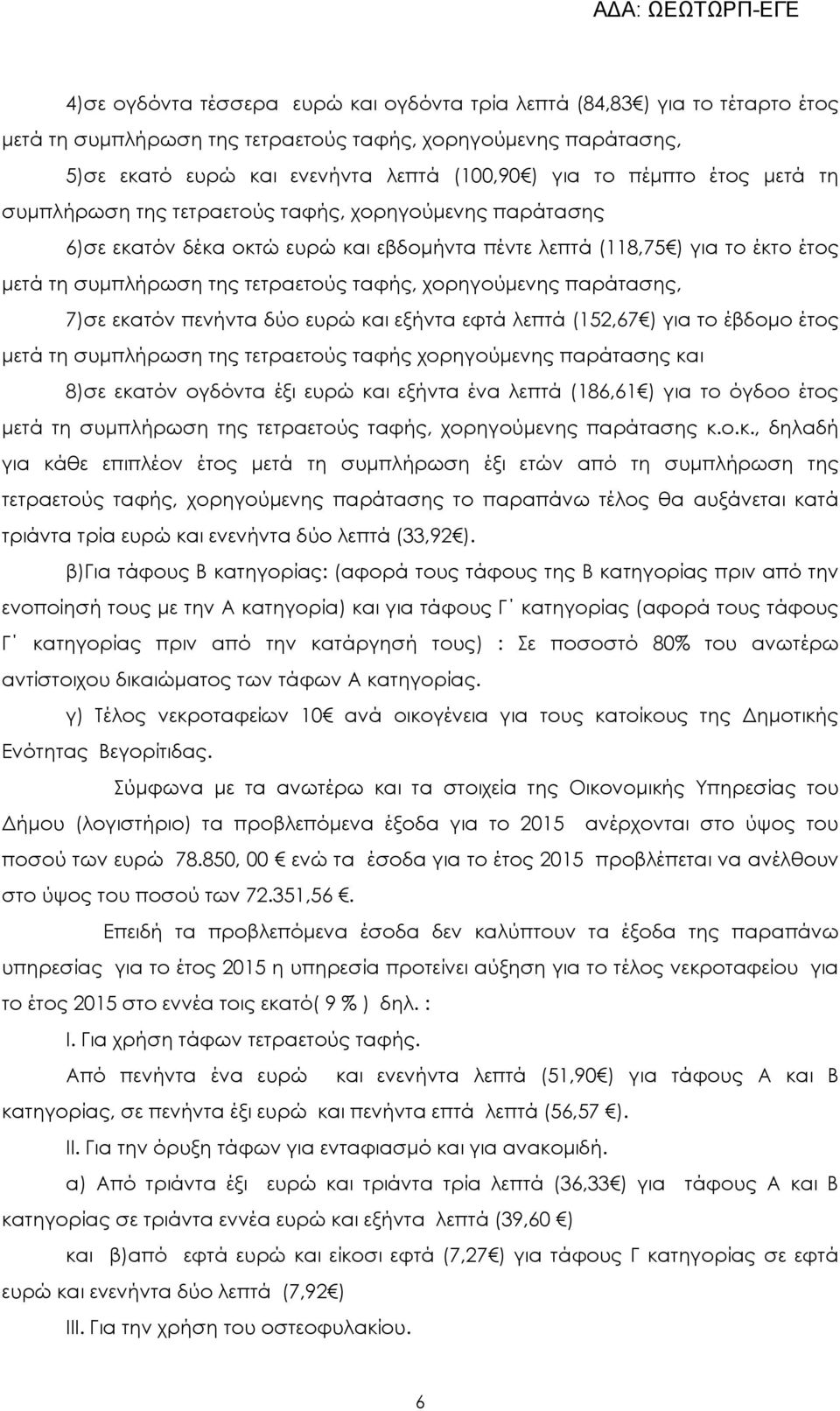 ΑΔΑ: ΩΕΩΤΩΡΠ-ΕΓΕ

4)σε ογδόντα τέσσερα ευρώ και ογδόντα τρία λεπτά (84,83€) για το τέταρτο έτος μετά τη συμπλήρωση της τετραετούς ταφής, χορηγούμενης παράτασης,

5)σε εκατό ευρώ και ενενήντα λεπτά (100,90€) για το πέμπτο έτος μετά τη συμπλήρωση της τετραετούς ταφής, χορηγούμενης παράτασης

6)σε εκατόν δέκα οκτώ ευρώ και εβδομήντα πέντε λεπτά (118,75€) για το έκτο έτος μετά τη συμπλήρωση της τετραετούς ταφής, χορηγούμενης παράτασης,

7)σε εκατόν πενήντα δύο ευρώ και εξήντα εφτά λεπτά (152,67€) για το έβδομο έτος μετά τη συμπλήρωση της τετραετούς ταφής χορηγούμενης παράτασης και

8)σε εκατόν ογδόντα έξι ευρώ και εξήντα ένα λεπτά (186,61€) για το όγδοο έτος μετά τη συμπλήρωση της τετραετούς ταφής, χορηγούμενης παράτασης κ.ο.κ., δηλαδή για κάθε επιπλέον έτος μετά τη συμπλήρωση έξι ετών από τη συμπλήρωση της τετραετούς ταφής, χορηγούμενης παράτασης το παραπάνω τέλος θα αυξάνεται κατά τριάντα τρία ευρώ και ενενήντα δύο λεπτά (33,92€).

β)Για τάφους Β κατηγορίας: (αφορά τους τάφους της Β κατηγορίας πριν από την ενοποίησή τους με την Α κατηγορία) και για τάφους Γ΄ κατηγορίας (αφορά τους τάφους Γ΄ κατηγορίας πριν από την κατάργησή τους) : Σε ποσοστό 80% του ανωτέρω αντίστοιχου δικαιώματος των τάφων Α κατηγορίας.

γ) Τέλος νεκροταφείων 10€ ανά οικογένεια για τους κατοίκους της Δημοτικής Ενότητας Βεγορίτιδας.

Σύμφωνα με τα ανωτέρω και τα στοιχεία της Οικονομικής Υπηρεσίας του Δήμου (λογιστήριο) τα προβλεπόμενα έξοδα για το 2015 ανέρχονται στο ύψος του ποσού των ευρώ 78.850, 00 € ενώ τα έσοδα για το έτος 2015 προβλέπεται να ανέλθουν στο ύψος του ποσού των 72.351,56 €.

Επειδή τα προβλεπόμενα έσοδα δεν καλύπτουν τα έξοδα της παραπάνω υπηρεσίας για το έτος 2015 η υπηρεσία προτείνει αύξηση για το τέλος νεκροταφείου για το έτος 2015 στο εννέα τοις εκατό( 9 % ) δηλ. :

Ι. Για χρήση τάφων τετραετούς ταφής.

Από πενήντα ένα ευρώ και ενενήντα λεπτά (51,90€) για τάφους Α και Β κατηγορίας, σε πενήντα έξι ευρώ και πενήντα επτά λεπτά (56,57 €).

ΙΙ. Για την όρυξη τάφων για ενταφιασμό και για ανακομιδή.

α) Από τριάντα έξι ευρώ και τριάντα τρία λεπτά (36,33€) για τάφους Α και Β κατηγορίας σε τριάντα εννέα ευρώ και εξήντα λεπτά (39,60 €)

και β)από εφτά ευρώ και είκοσι εφτά (7,27€) για τάφους Γ κατηγορίας σε εφτά ευρώ και ενενήντα δύο λεπτά (7,92€)

ΙΙΙ. Για την χρήση του οστεοφυλακίου.

6